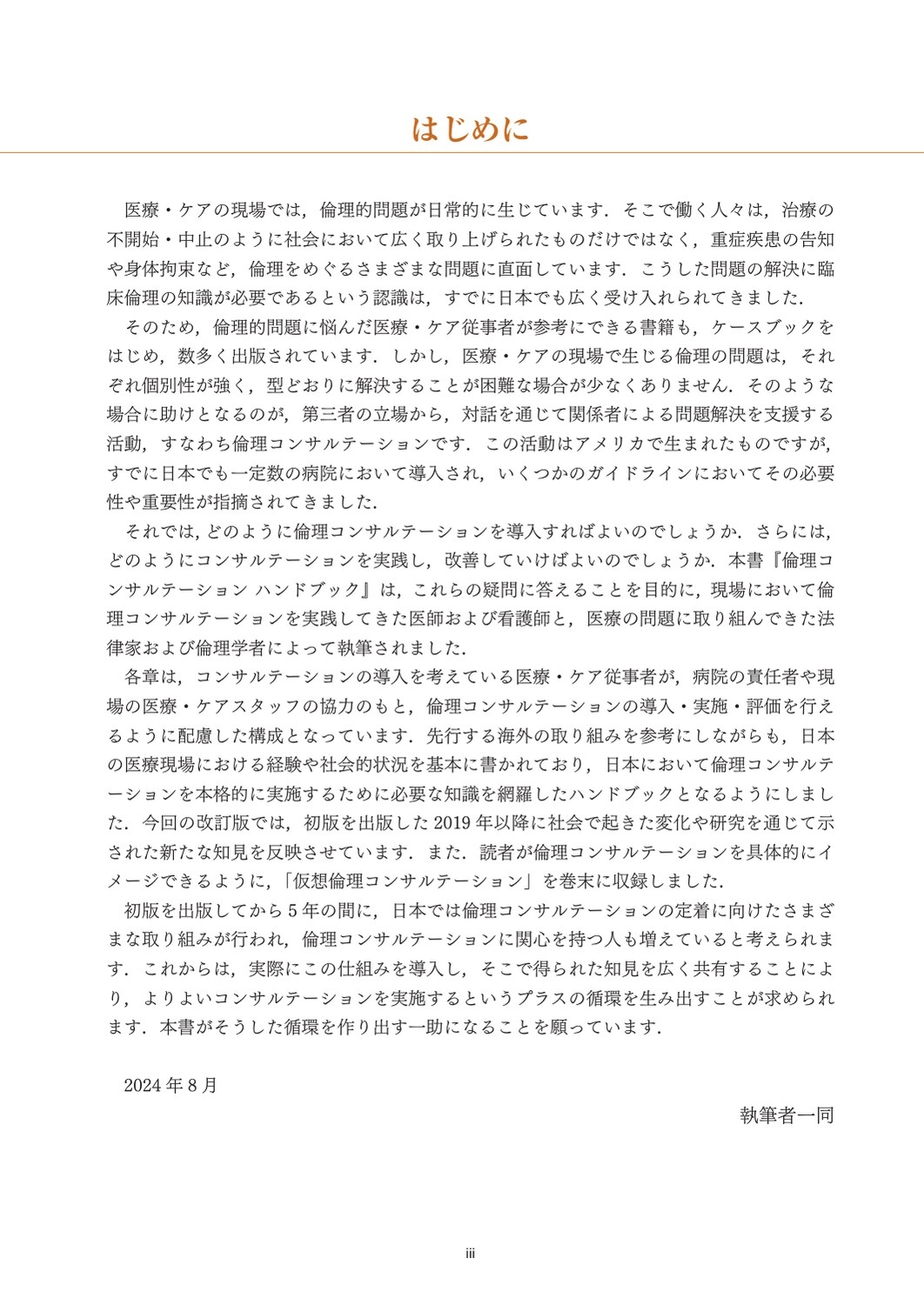 はじめに

医療・ケアの現場では，倫理的問題が日常的に生じています．そこで働く人々は，治療の不開始・中止のように社会において広く取り上げられたものだけではなく，重症疾患の告知や身体拘束など，倫理をめぐるさまざまな問題に直面しています．こうした問題の解決に臨床倫理の知識が必要であるという認識は，すでに日本でも広く受け入れられてきました．

そのため，倫理的問題に悩んだ医療・ケア従事者が参考にできる書籍も，ケースブックをはじめ，数多く出版されています．しかし，医療・ケアの現場で生じる倫理の問題は，それぞれ個別性が強く，型どおりに解決することが困難な場合が少なくありません．そのような場合に助けとなるのが，第三者の立場から，対話を通じて関係者による問題解決を支援する活動，すなわち倫理コンサルテーションです．この活動はアメリカで生まれたものですが，すでに日本でも一定数の病院において導入され，いくつかのガイドラインにおいてその必要性や重要性が指摘されてきました．

それでは，どのように倫理コンサルテーションを導入すればよいのでしょうか．さらには，どのようにコンサルテーションを実践し，改善していけばよいのでしょうか．本書『倫理コンサルテーション ハンドブック』は，これらの疑問に答えることを目的に，現場において倫理コンサルテーションを実践してきた医師および看護師と，医療の問題に取り組んできた法律家および倫理学者によって執筆されました．

各章は，コンサルテーションの導入を考えている医療・ケア従事者が，病院の責任者や現場の医療・ケアスタッフの協力のもと，倫理コンサルテーションの導入・実施・評価を行えるように配慮した構成となっています．先行する海外の取り組みを参考にしながらも，日本の医療現場における経験や社会的状況を基本に書かれており，日本において倫理コンサルテーションを本格的に実施するために必要な知識を網羅したハンドブックとなるようにしました．今回の改訂版では，初版を出版した2019年以降に社会で起きた変化や研究を通じて示された新たな知見を反映させています．また．読者が倫理コンサルテーションを具体的にイメージできるように，「仮想倫理コンサルテーション」を巻末に収録しました．

初版を出版してから5年の間に，日本では倫理コンサルテーションの定着に向けたさまざまな取り組みが行われ，倫理コンサルテーションに関心を持つ人も増えていると考えられます．これからは，実際にこの仕組みを導入し，そこで得られた知見を広く共有することにより，よりよいコンサルテーションを実施するというプラスの循環を生み出すことが求められます．本書がそうした循環を作り出す一助になることを願っています．

2024年8月

執筆者一同

iii